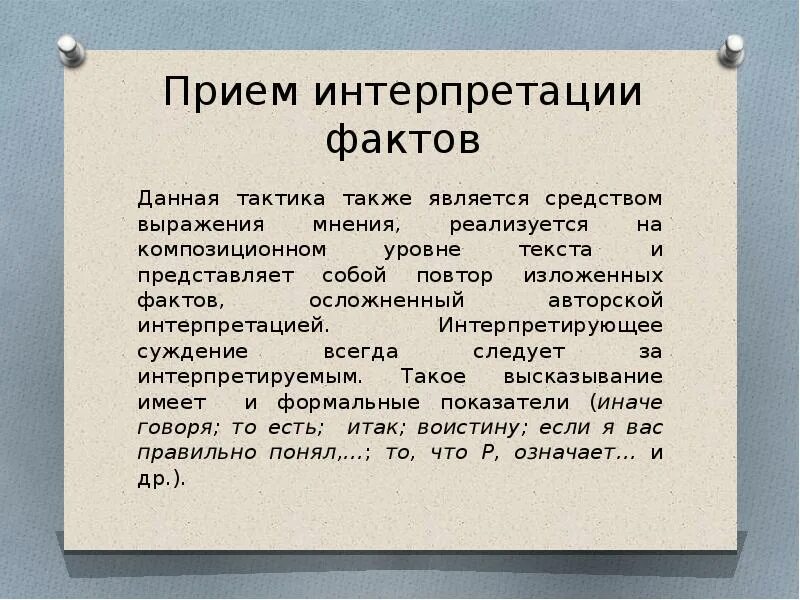 Прием интерпретации фактов

Данная тактика также является средством выражения мнения, реализуется на композиционном уровне текста и представляет собой повтор изложенных фактов, осложненный авторской интерпретацией. Интерпретирующее суждение всегда следует за интерпретируемым. Такое высказывание имеет и формальные показатели (иначе говоря; то есть; итак; воистину; если я вас правильно понял,...; то, что Р, означает... и др.).